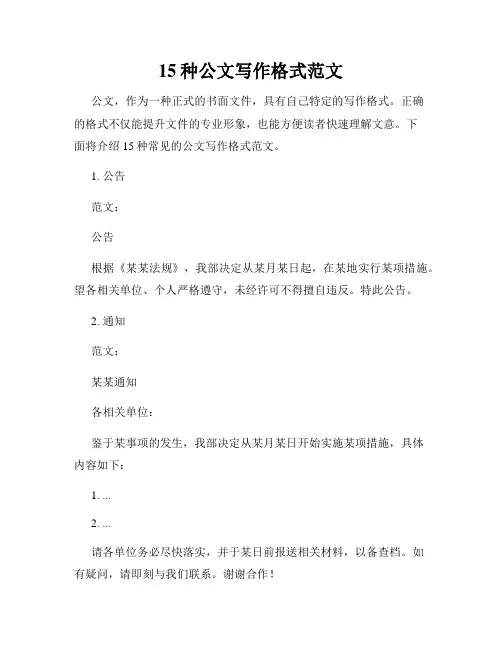 15 种公文写作格式范文

公文，作为一种正式的书面文件，具有自己特定的写作格式。正确的格式不仅能提升文件的专业形象，也能方便读者快速理解文意。下面将介绍 15 种常见的公文写作格式范文。

1. 公告

范文：

公告

根据《某某法规》，我部决定从某月某日起，在某地实行某项措施。望各相关单位、个人严格遵守，未经许可不得擅自违反。特此公告。

2. 通知

范文：

某某通知

各相关单位：

鉴于某事项的发生，我部决定从某月某日开始实施某项措施，具体内容如下：

1. ...

2. ...

请各单位务必尽快落实，并于某日前报送相关材料，以备查档。如有疑问，请即刻与我们联系。谢谢合作！